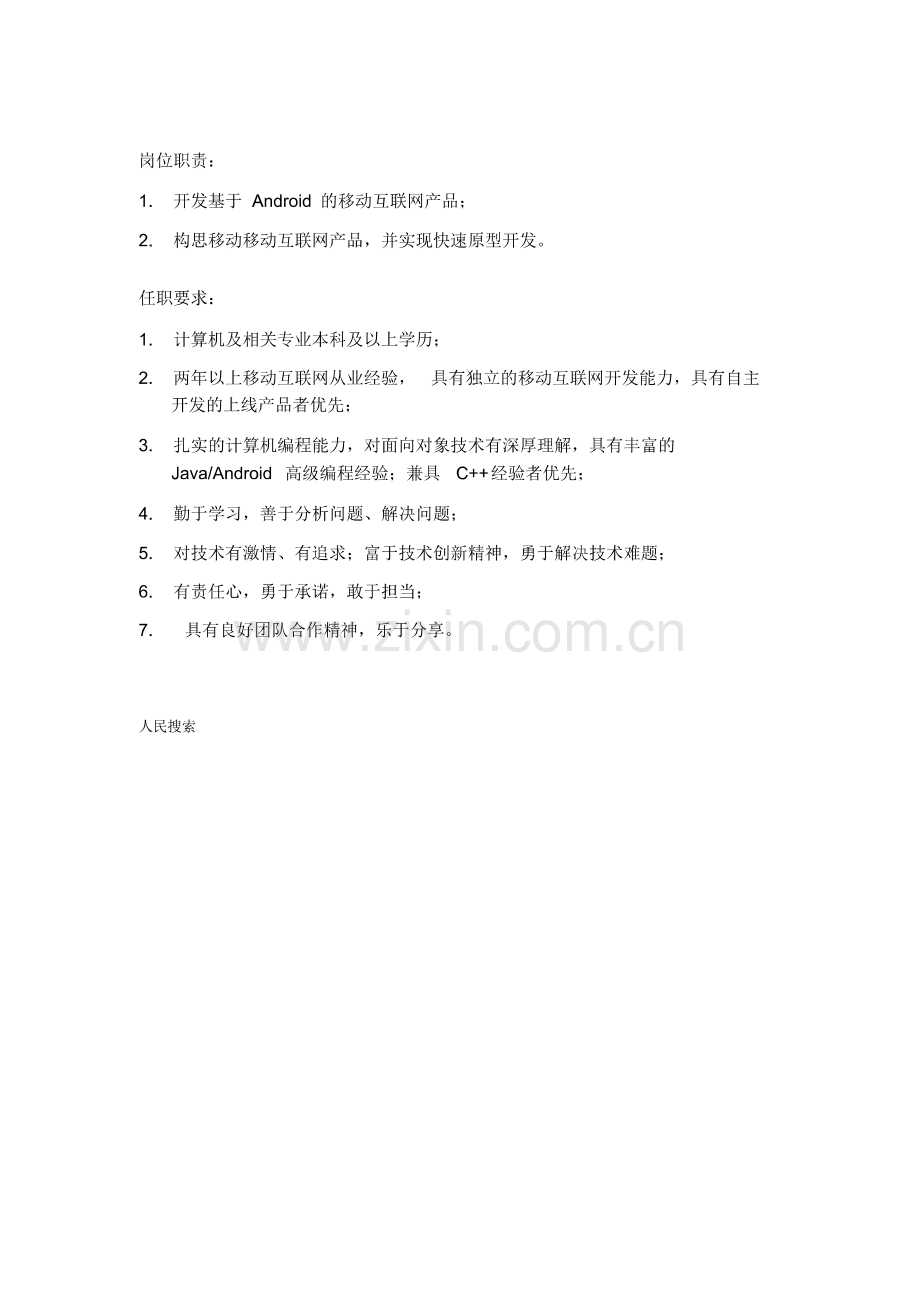 岗位职责：

1. 开发基于 Android 的移动互联网产品；

2. 构思移动移动互联网产品，并实现快速原型开发。

任职要求：

1. 计算机及相关专业本科及以上学历；

2. 两年以上移动互联网从业经验， 具有独立的移动互联网开发能力，具有自主开发的上线产品者优先；

3. 扎实的计算机编程能力，对面向对象技术有深厚理解，具有丰富的 Java/Android 高级编程经验；兼具 C++经验者优先；

4. 勤于学习，善于分析问题、解决问题；

5. 对技术有激情、有追求；富于技术创新精神，勇于解决技术难题；

6. 有责任心，勇于承诺，敢于担当；

7. 具有良好团队合作精神，乐于分享。

www.zixin.com.cn

人民搜索